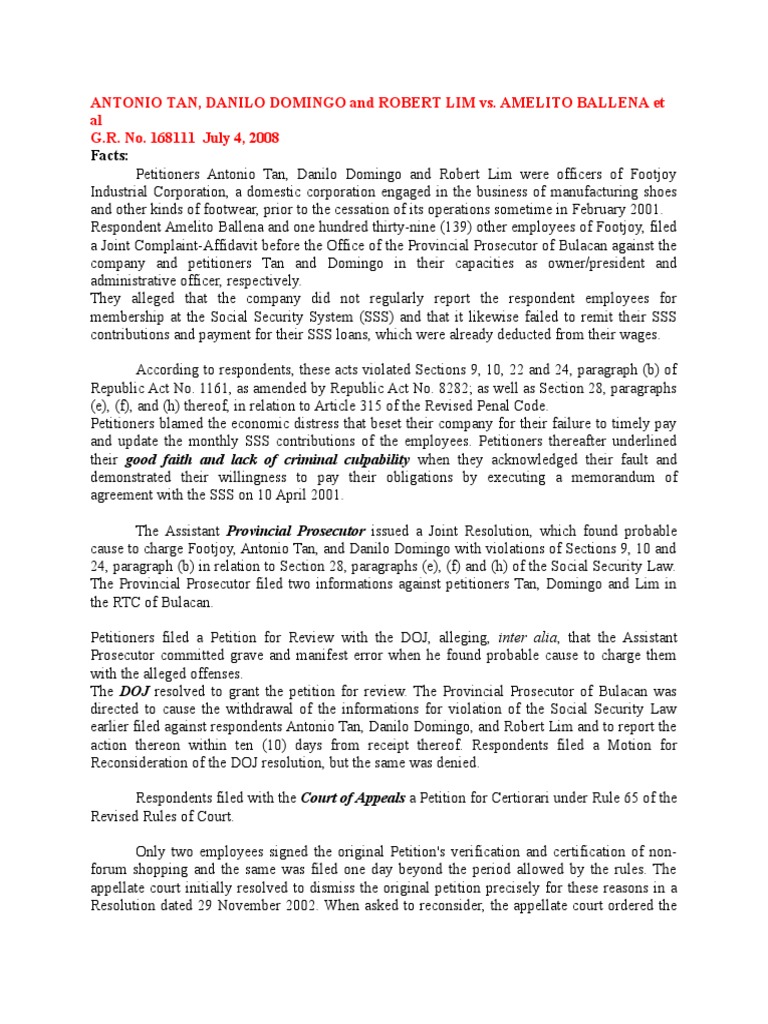 ANTONIO TAN, DANILO DOMINGO and ROBERT LIM vs. AMELITO BALLENA et al
G.R. No. 168111 July 4, 2008
Facts:

Petitioners Antonio Tan, Danilo Domingo and Robert Lim were officers of Footjoy Industrial Corporation, a domestic corporation engaged in the business of manufacturing shoes and other kinds of footwear, prior to the cessation of its operations sometime in February 2001. Respondent Amelito Ballena and one hundred thirty-nine (139) other employees of Footjoy, filed a Joint Complaint-Affidavit before the Office of the Provincial Prosecutor of Bulacan against the company and petitioners Tan and Domingo in their capacities as owner/president and administrative officer, respectively.
They alleged that the company did not regularly report the respondent employees for membership at the Social Security System (SSS) and that it likewise failed to remit their SSS contributions and payment for their SSS loans, which were already deducted from their wages.

According to respondents, these acts violated Sections 9, 10, 22 and 24, paragraph (b) of Republic Act No. 1161, as amended by Republic Act No. 8282; as well as Section 28, paragraphs (e), (f), and (h) thereof, in relation to Article 315 of the Revised Penal Code.
Petitioners blamed the economic distress that beset their company for their failure to timely pay and update the monthly SSS contributions of the employees. Petitioners thereafter underlined their good faith and lack of criminal culpability when they acknowledged their fault and demonstrated their willingness to pay their obligations by executing a memorandum of agreement with the SSS on 10 April 2001.

The Assistant Provincial Prosecutor issued a Joint Resolution, which found probable cause to charge Footjoy, Antonio Tan, and Danilo Domingo with violations of Sections 9, 10 and 24, paragraph (b) in relation to Section 28, paragraphs (e), (f) and (h) of the Social Security Law. The Provincial Prosecutor filed two informations against petitioners Tan, Domingo and Lim in the RTC of Bulacan.

Petitioners filed a Petition for Review with the DOJ, alleging, inter alia, that the Assistant Prosecutor committed grave and manifest error when he found probable cause to charge them with the alleged offenses.
The DOJ resolved to grant the petition for review. The Provincial Prosecutor of Bulacan was directed to cause the withdrawal of the informations for violation of the Social Security Law earlier filed against respondents Antonio Tan, Danilo Domingo, and Robert Lim and to report the action thereon within ten (10) days from receipt thereof. Respondents filed a Motion for Reconsideration of the DOJ resolution, but the same was denied.

Respondents filed with the Court of Appeals a Petition for Certiorari under Rule 65 of the Revised Rules of Court.

Only two employees signed the original Petition's verification and certification of non-forum shopping and the same was filed one day beyond the period allowed by the rules. The appellate court initially resolved to dismiss the original petition precisely for these reasons in a Resolution dated 29 November 2002. When asked to reconsider, the appellate court ordered the